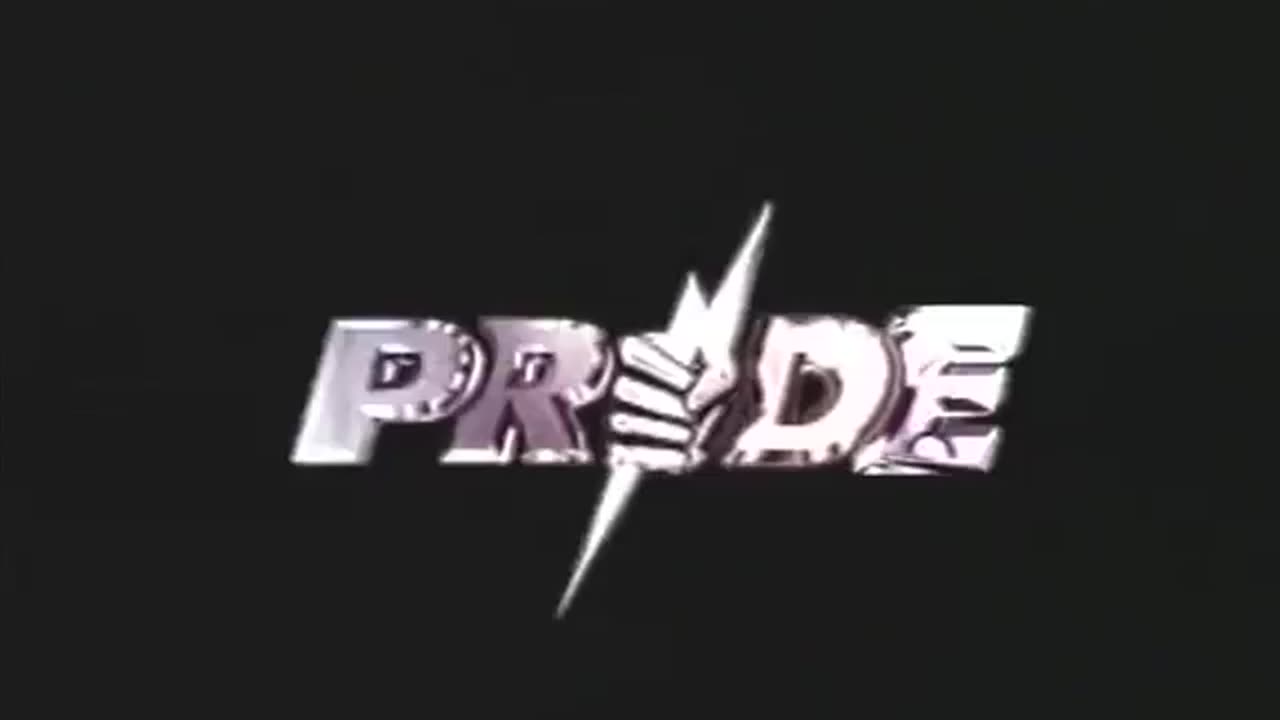 PRIDE